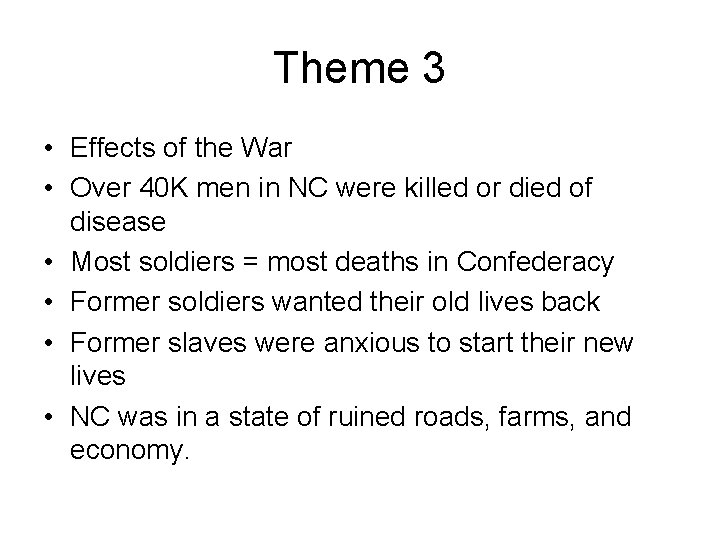 Theme 3

• Effects of the War
• Over 40K men in NC were killed or died of disease
• Most soldiers = most deaths in Confederacy
• Former soldiers wanted their old lives back
• Former slaves were anxious to start their new lives
• NC was in a state of ruined roads, farms, and economy.